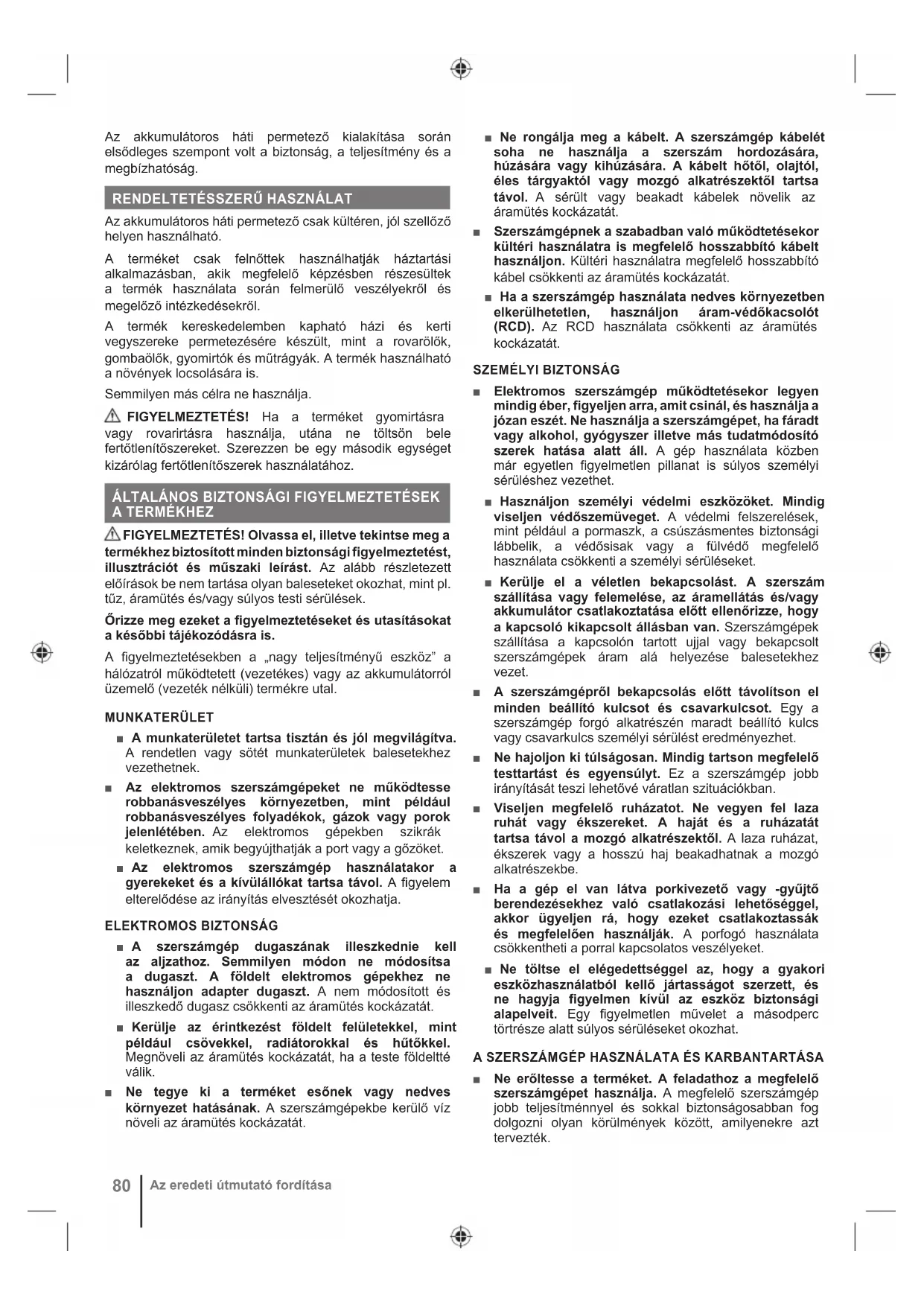 Az akkumulátoros háti permetező kialakítása során elsődleges szempont volt a biztonság, a teljesítmény és a megbízhatóság.

RENDELTETÉSSZERŰ HASZNÁLAT

Az akkumulátoros háti permetező csak kültéren, jól szellőző helyen használható.

A terméket csak felnőttek használhatják háztartási alkalmazásban, akik megfelelő képzésben részesültek a termék használata során felmerülő veszélyekről és megelőző intézkedésekről.

A termék kereskedelemben kapható házi és kerti vegyszereke permetezésére készült, mint a rovarölők, gombaölők, gyomirtók és műtrágyák. A termék használható a növények locsolására is.

Semmilyen más célra ne használja.

FIGYELMEZTETÉS! Ha a terméket gyomirtásra vagy rovarirtásra használja, utána ne töltsön bele fertőtlenítőszereket. Szerezzen be egy második egységet kizárólag fertőtlenítőszerek használatához.

ÁLTALÁNOS BIZTONSÁGI FIGYELMEZTETÉSEK A TERMÉKHEZ

FIGYELMEZTETÉS! Olvassa el, illetve tekintse meg a termékhez biztosított minden biztonsági figyelmeztetést, illusztrációt és műszaki leírást. Az alább részletezett előírások be nem tartása olyan baleseteket okozhat, mint pl. tűz, áramütés és/vagy súlyos testi sérülések.

Őrizze meg ezeket a figyelmeztetéseket és utasításokat a későbbi tájékozódásra is.

A figyelmeztetésekben a „nagy teljesítményű eszköz” a hálózatról működtetett (vezetékes) vagy az akkumulátorról üzemelő (vezeték nélküli) termékre utal.

MUNKATERÜLET

■ A munkaterületet tartsa tisztán és jól megvilágítva. A rendetlen vagy sötét munkaterületek balesetekhez vezethetnek.

■ Az elektromos szerszámgépeket ne működtesse robbanásveszélyes környezetben, mint például robbanásveszélyes folyadékok, gázok vagy porok jelenlétében. Az elektromos gépekben szikrák keletkeznek, amik begyújthatják a port vagy a gőzöket.

■ Az elektromos szerszámgép használatakor a gyerekeket és a kívülállókat tartsa távol. A figyelem elterelődése az irányítás elvesztését okozhatja.

ELEKTROMOS BIZTONSÁG

■ A szerszámgép dugaszának illeszkednie kell az aljzathoz. Semmilyen módon ne módosítsa a dugaszt. A földelt elektromos gépekhez ne használjon adapter dugaszt. A nem módosított és illeszkedő dugasz csökkenti az áramütés kockázatát.

■ Kerülje az érintkezést földelt felületekkel, mint például csövekkel, radiátorokkal és hűtőkkel. Megnöveli az áramütés kockázatát, ha a teste földeltté válik.

■ Ne tegye ki a terméket esőnek vagy nedves környezet hatásának. A szerszámgépekbe kerülő víz növeli az áramütés kockázatát.

■ Ne rongálja meg a kábelt. A szerszámgép kábelét soha ne használja a szerszám hordozására, húzására vagy kihúzására. A kábelt hőtől, olajtól, éles tárgyaktól vagy mozgó alkatrészektől tartsa távol. A sérült vagy beakadt kábelek növelik az áramütés kockázatát.

■ Szerszámgépnek a szabadban való működtetésekor kültéri használatra is megfelelő hosszabbító kábelt használjon. Kültéri használatra megfelelő hosszabbító kábel csökkenti az áramütés kockázatát.

■ Ha a szerszámgép használata nedves környezetben elkerülhetetlen, használjon áram-védőkacsolót (RCD). Az RCD használata csökkenti az áramütés kockázatát.

SZEMÉLYI BIZTONSÁG

■ Elektromos szerszámgép működtetésekor legyen mindig éber, figyeljen arra, amit csinál, és használja a józan eszét. Ne használja a szerszámgépet, ha fáradt vagy alkohol, gyógyszer illetve más tudatmódosító szerek hatása alatt áll. A gép használata közben már egyetlen figyelmetlen pillanat is súlyos személyi sérüléshez vezethet.

■ Használjon személyi védelmi eszközöket. Mindig viseljen védőszemüveget. A védelmi felszerelések, mint például a pormaszk, a csúszásmentes biztonsági lábbelik, a védősisak vagy a fülvédő megfelelő használata csökkenti a személyi sérüléseket.

■ Kerülje el a véletlen bekapcsolást. A szerszám szállítása vagy felemelése, az áramellátás és/vagy akkumulátor csatlakoztatása előtt ellenőrizze, hogy a kapcsoló kikapcsolt állásban van. Szerszámgépek szállítása a kapcsolón tartott ujjal vagy bekapcsolt szerszámgépek áram alá helyezése balesetekhez vezet.

■ A szerszámgépről bekapcsolás előtt távolítson el minden beállító kulcsot és csavarkulcsot. Egy a szerszámgép forgó alkatrészén maradt beállító kulcs vagy csavarkulcs személyi sérülést eredményezhet.

■ Ne hajoljon ki túlságosan. Mindig tartson megfelelő testtartást és egyensúlyt. Ez a szerszámgép jobb irányítását teszi lehetővé váratlan szituációkban.

■ Viseljen megfelelő ruházatot. Ne vegyen fel laza ruhát vagy ékszereket. A haját és a ruházatát tartsa távol a mozgó alkatrészektől. A laza ruházat, ékszerek vagy a hosszú haj beakadhatnak a mozgó alkatrészekbe.

■ Ha a gép el van látva porkivezető vagy -gyűjtő berendezésekhez való csatlakozási lehetőséggel, akkor ügyeljen rá, hogy ezeket csatlakoztassák és megfelelően használják. A porfogó használata csökkentheti a porral kapcsolatos veszélyeket.

■ Ne töltse el elégedettséggel az, hogy a gyakori eszközhasználatból kellő jártasságot szerzett, és ne hagyja figyelmen kívül az eszköz biztonsági alapelveit. Egy figyelmetlen művelet a másodperc törtrésze alatt súlyos sérüléseket okozhat.

A SZERSZÁMGÉP HASZNÁLATA ÉS KARBANTARTÁSA

■ Ne erőltesse a terméket. A feladathoz a megfelelő szerszámgépet használja. A megfelelő szerszámgép jobb teljesítménnyel és sokkal biztonságosabban fog dolgozni olyan körülmények között, amilyenekre azt tervezték.

80 Az eredeti útmutató fordítása